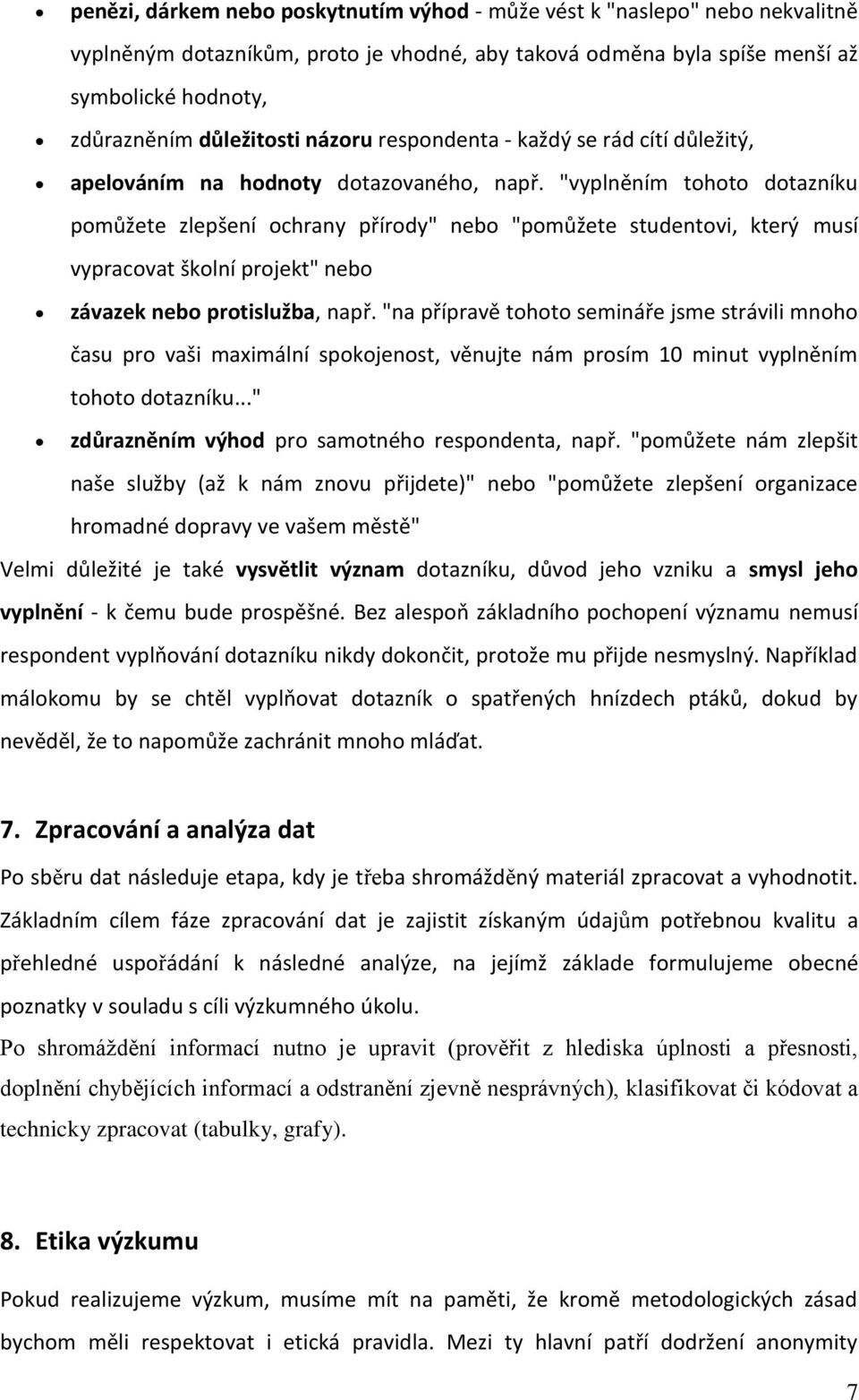 • penězi, dárkem nebo poskytnutím výhod - může vést k "naslepo" nebo nekvalitně vyplněným dotazníkům, proto je vhodné, aby taková odměna byla spíše menší až symbolické hodnoty,

• zdůrazněním důležitosti názoru respondenta - každý se rád cítí důležitý,

• apelováním na hodnoty dotazovaného, např. "vyplněním tohoto dotazníku pomůžete zlepšení ochrany přírody" nebo "pomůžete studentovi, který musí vypracovat školní projekt" nebo

• závazek nebo protislužba, např. "na přípravě tohoto semináře jsme strávili mnoho času pro vaši maximální spokojenost, věnujte nám prosím 10 minut vyplněním tohoto dotazníku..."

• zdůrazněním výhod pro samotného respondenta, např. "pomůžete nám zlepšit naše služby (až k nám znovu přijdete)" nebo "pomůžete zlepšení organizace hromadné dopravy ve vašem městě"

Velmi důležité je také vysvětlit význam dotazníku, důvod jeho vzniku a smysl jeho vyplnění - k čemu bude prospěšné. Bez alespoň základního pochopení významu nemusí respondent vyplňování dotazníku nikdy dokončit, protože mu přijde nesmyslný. Například málokomu by se chtěl vyplňovat dotazník o spatřených hnízdech ptáků, dokud by nevěděl, že to napomůže zachránit mnoho mláďat.

7. Zpracování a analýza dat

Po sběru dat následuje etapa, kdy je třeba shromážděný materiál zpracovat a vyhodnotit. Základním cílem fáze zpracování dat je zajistit získaným údajům potřebnou kvalitu a přehledné uspořádání k následné analýze, na jejímž základe formulujeme obecné poznatky v souladu s cíli výzkumného úkolu.

Po shromáždění informací nutno je upravit (prověřit z hlediska úplnosti a přesnosti, doplnění chybějících informací a odstranění zjevně nesprávných), klasifikovat či kódovat a technicky zpracovat (tabulky, grafy).

8. Etika výzkumu

Pokud realizujeme výzkum, musíme mít na paměti, že kromě metodologických zásad bychom měli respektovat i etická pravidla. Mezi ty hlavní patří dodržení anonymity

7